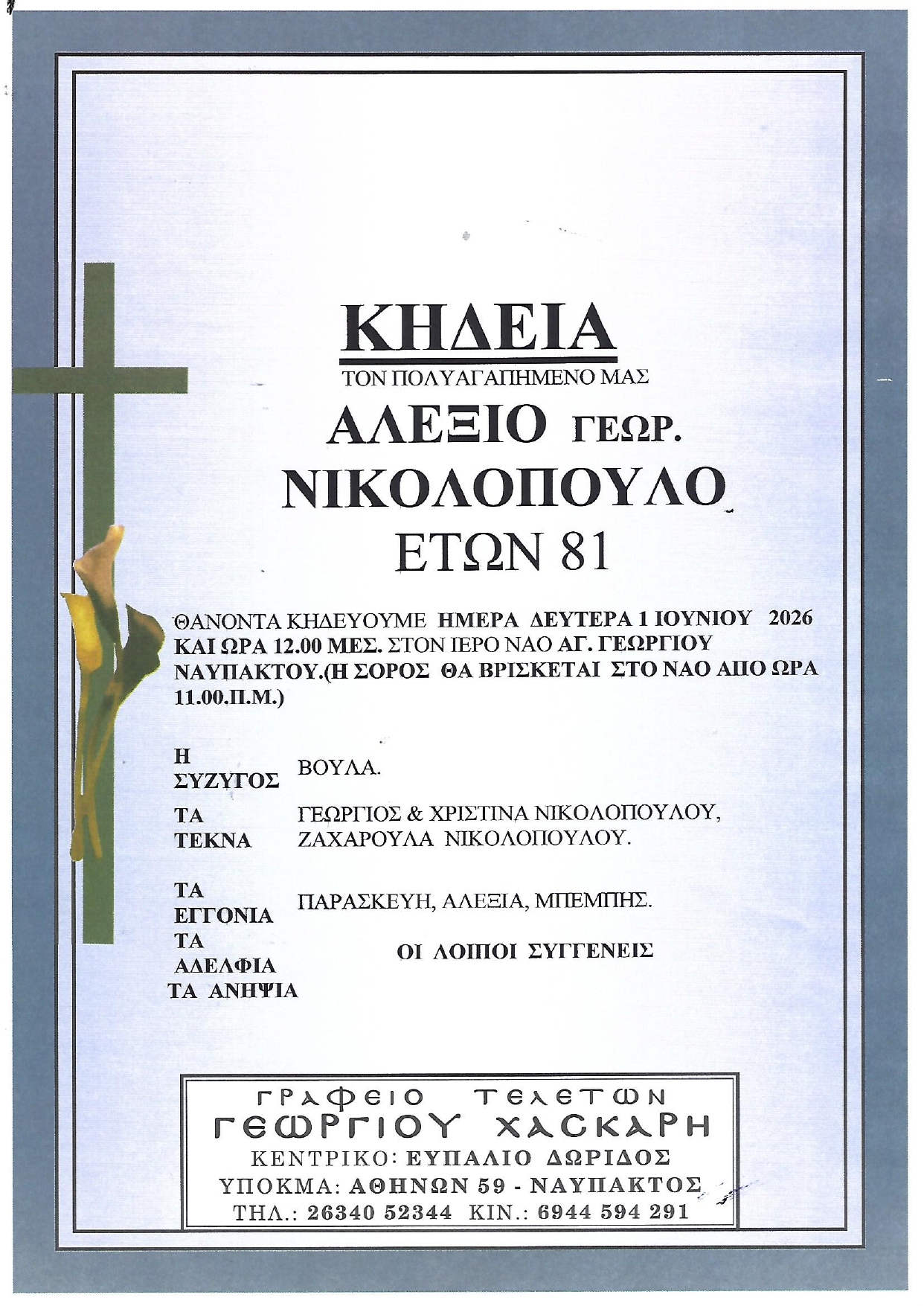 ΚΗΔΕΙΑ

ΤΟΝ ΠΟΛΥΑΓΑΠΗΜΕΝΟ ΜΑΣ

ΑΛΕΞΙΟ ΓΕΩΡ.

ΝΙΚΟΛΟΠΟΥΛΟ

ΕΤΩΝ 81

ΘΑΝΟΝΤΑ ΚΗΔΕΥΟΥΜΕ ΗΜΕΡΑ ΔΕΥΤΕΡΑ 1 ΙΟΥΝΙΟΥ 2026 ΚΑΙ ΩΡΑ 12.00 ΜΕΣ. ΣΤΟΝ ΙΕΡΟ ΝΑΟ ΑΓ. ΓΕΩΡΓΙΟΥ ΝΑΥΠΑΚΤΟΥ.(Η ΣΟΡΟΣ ΘΑ ΒΡΙΣΚΕΤΑΙ ΣΤΟ ΝΑΟ ΑΠΟ ΩΡΑ 11.00.Π.Μ.)

Η ΣΥΖΥΓΟΣ
ΒΟΥΛΑ.

ΤΑ ΤΕΚΝΑ
ΓΕΩΡΓΙΟΣ & ΧΡΙΣΤΙΝΑ ΝΙΚΟΛΟΠΟΥΛΟΥ,
ΖΑΧΑΡΟΥΛΑ ΝΙΚΟΛΟΠΟΥΛΟΥ.

ΤΑ ΕΓΓΟΝΙΑ
ΠΑΡΑΣΚΕΥΗ, ΑΛΕΞΙΑ, ΜΠΕΜΠΗΣ.

ΤΑ ΑΔΕΛΦΙΑ
ΤΑ ΑΝΗΨΙΑ
ΟΙ ΛΟΙΠΟΙ ΣΥΓΓΕΝΕΙΣ

ΓΡΑΦΕΙΟ ΤΕΛΕΤΩΝ
ΓΕΩΡΓΙΟΥ ΧΑΣΚΑΡΗ
ΚΕΝΤΡΙΚΟ: ΕΥΠΑΛΙΟ ΔΩΡΙΔΟΣ
ΥΠΟΚΜΑ: ΑΘΗΝΩΝ 59 - ΝΑΥΠΑΚΤΟΣ
ΤΗΛ.: 26340 52344 ΚΙΝ.: 6944 594 291